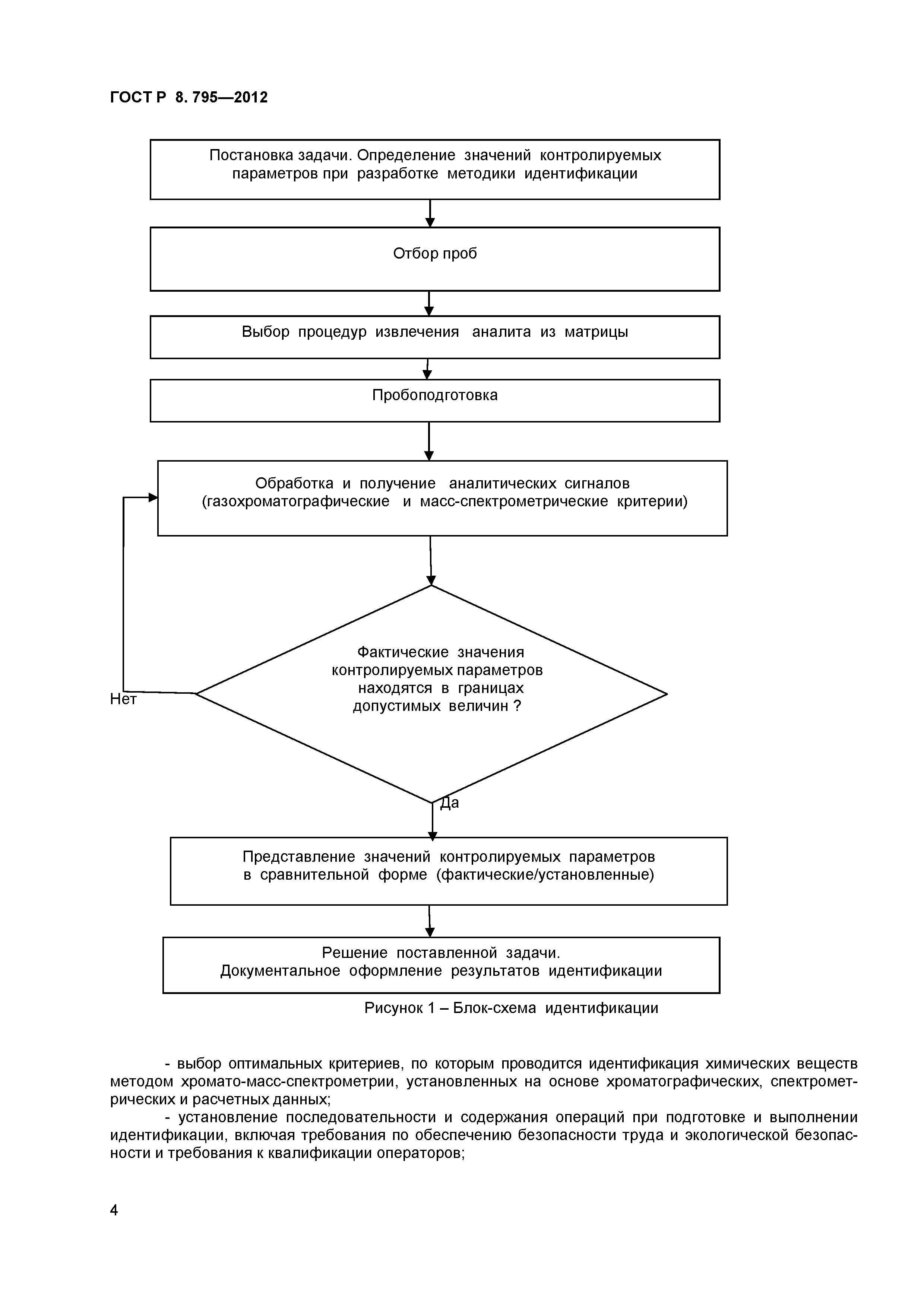 ГОСТ Р 8. 795—2012

Постановка задачи. Определение значений контролируемых параметров при разработке методики идентификации

Отбор проб

Выбор процедур извлечения аналита из матрицы

Пробоподготовка

Обработка и получение аналитических сигналов (газохроматографические и масс-спектрометрические критерии)

Фактические значения контролируемых параметров находятся в границах допустимых величин ?

Нет

Да

Представление значений контролируемых параметров в сравнительной форме (фактические/установленные)

Решение поставленной задачи. Документальное оформление результатов идентификации

Рисунок 1 – Блок-схема идентификации

- выбор оптимальных критериев, по которым проводится идентификация химических веществ методом хромато-масс-спектрометрии, установленных на основе хроматографических, спектрометрических и расчетных данных;

- установление последовательности и содержания операций при подготовке и выполнении идентификации, включая требования по обеспечению безопасности труда и экологической безопасности и требования к квалификации операторов;

4